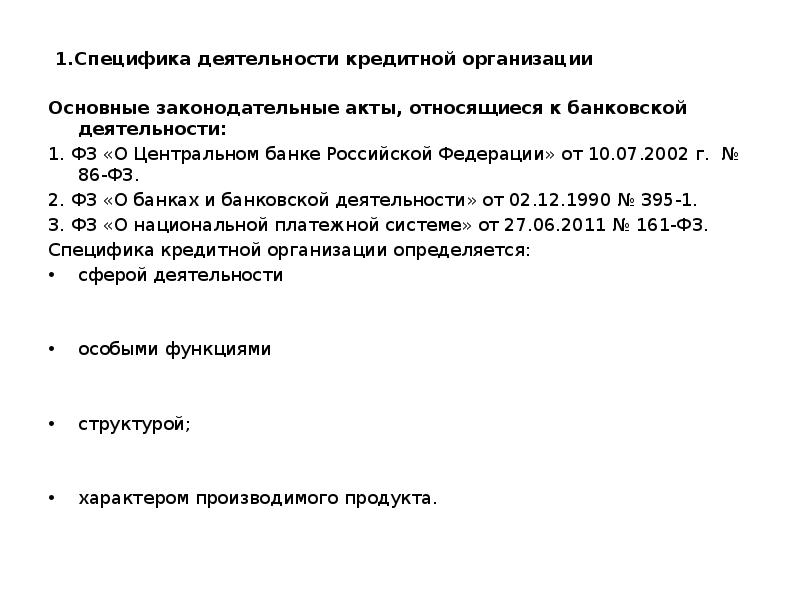 1.Специфика деятельности кредитной организации

Основные законодательные акты, относящиеся к банковской деятельности:

1. ФЗ «О Центральном банке Российской Федерации» от 10.07.2002 г. № 86-ФЗ.

2. ФЗ «О банках и банковской деятельности» от 02.12.1990 № 395-1.

3. ФЗ «О национальной платежной системе» от 27.06.2011 № 161-ФЗ.

Специфика кредитной организации определяется:

• сферой деятельности

• особыми функциями

• структурой;

• характером производимого продукта.